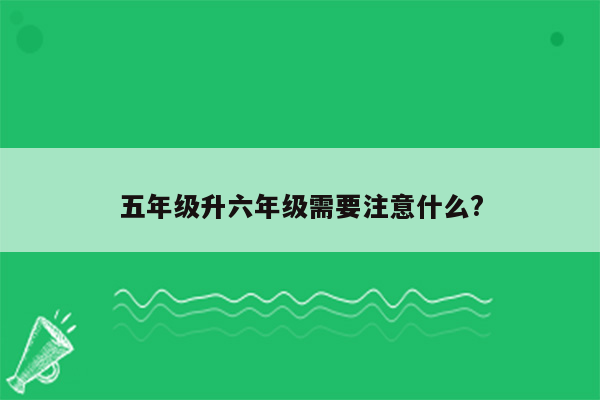 五年级升六年级需要注意什么?